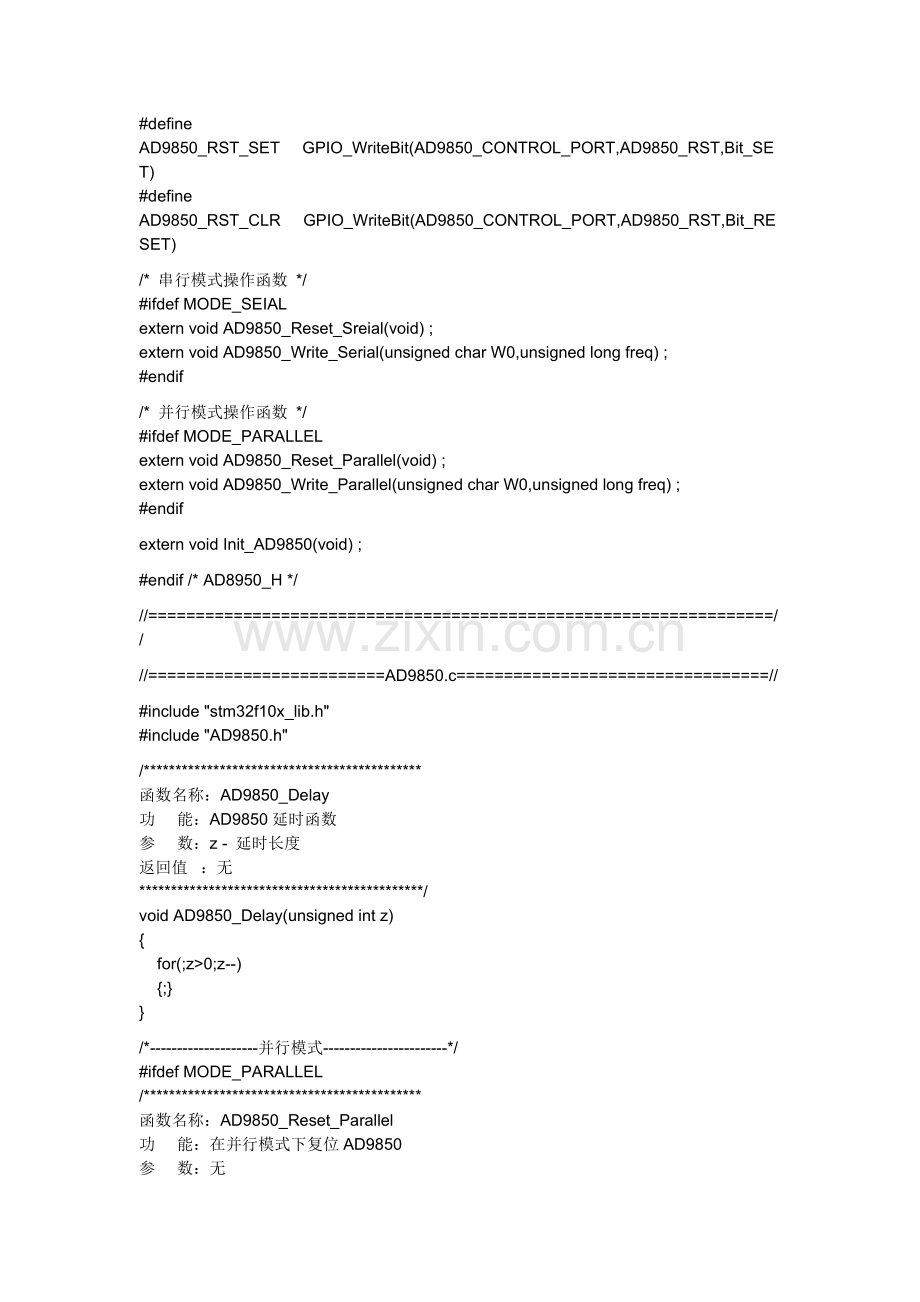 #define
AD9850_RST_SET GPIO_WriteBit(AD9850_CONTROL_PORT,AD9850_RST,Bit_SET)
#define
AD9850_RST_CLR GPIO_WriteBit(AD9850_CONTROL_PORT,AD9850_RST,Bit_RESET)

/* 串行模式操作函数 */
#ifdef MODE_SEIAL
extern void AD9850_Reset_Sreial(void) ;
extern void AD9850_Write_Serial(unsigned char W0,unsigned long freq) ;
#endif

/* 并行模式操作函数 */
#ifdef MODE_PARALLEL
extern void AD9850_Reset_Parallel(void) ;
extern void AD9850_Write_Parallel(unsigned char W0,unsigned long freq) ;
#endif

extern void Init_AD9850(void) ;

#endif /* AD8950_H */

//==================================================================//

www.zixin.com.cn

//=========================AD9850.c=================================//

#include "stm32f10x_lib.h"
#include "AD9850.h"

/********************************************
函数名称：AD9850_Delay
功 能：AD9850 延时函数
参 数：z - 延时长度
返回值 ：无
*********************************************/
void AD9850_Delay(unsigned int z)
{
for(;z>0;z--)
{;}
}

/*--------------------并行模式-----------------------*/
#ifdef MODE_PARALLEL
/********************************************
函数名称：AD9850_Reset_Parallel
功 能：在并行模式下复位 AD9850
参 数：无